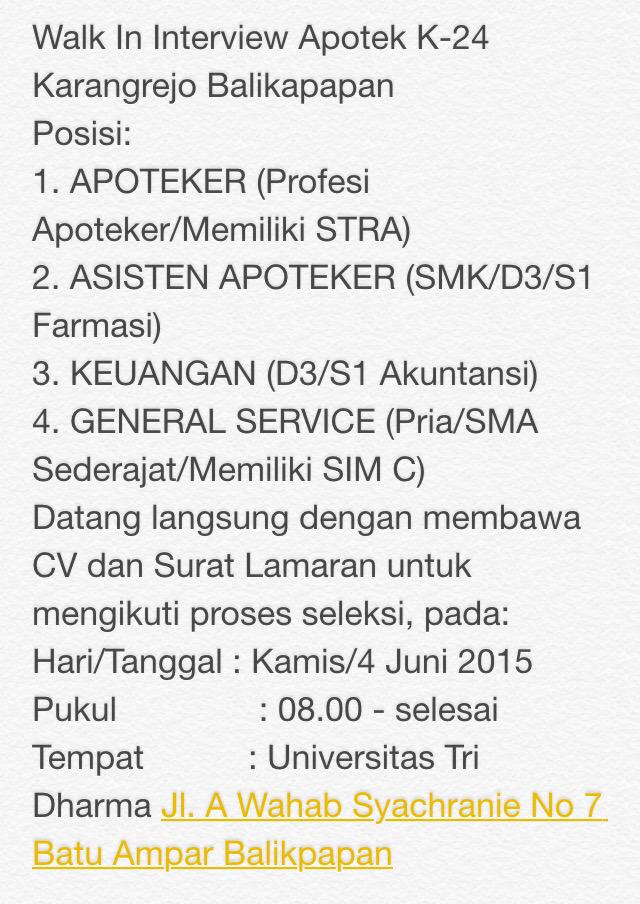 Walk In Interview Apotek K-24 Karangrejo Balikapapan
Posisi:
1. APOTEKER (Profesi Apoteker/Memiliki STRA)
2. ASISTEN APOTEKER (SMK/D3/S1 Farmasi)
3. KEUANGAN (D3/S1 Akuntansi)
4. GENERAL SERVICE (Pria/SMA Sederajat/Memiliki SIM C)
Datang langsung dengan membawa CV dan Surat Lamaran untuk mengikuti proses seleksi, pada:
Hari/Tanggal : Kamis/4 Juni 2015
Pukul : 08.00 - selesai
Tempat : Universitas Tri Dharma Jl. A Wahab Syachranie No 7 Batu Ampar Balikpapan